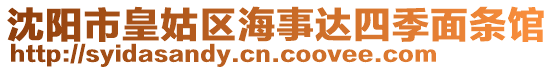 沈阳市皇姑区海事达四季面条馆
http://syidasandy.cn.coovee.com